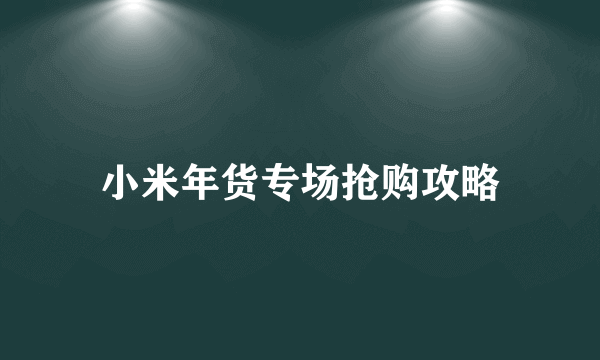 小米年货专场抢购攻略